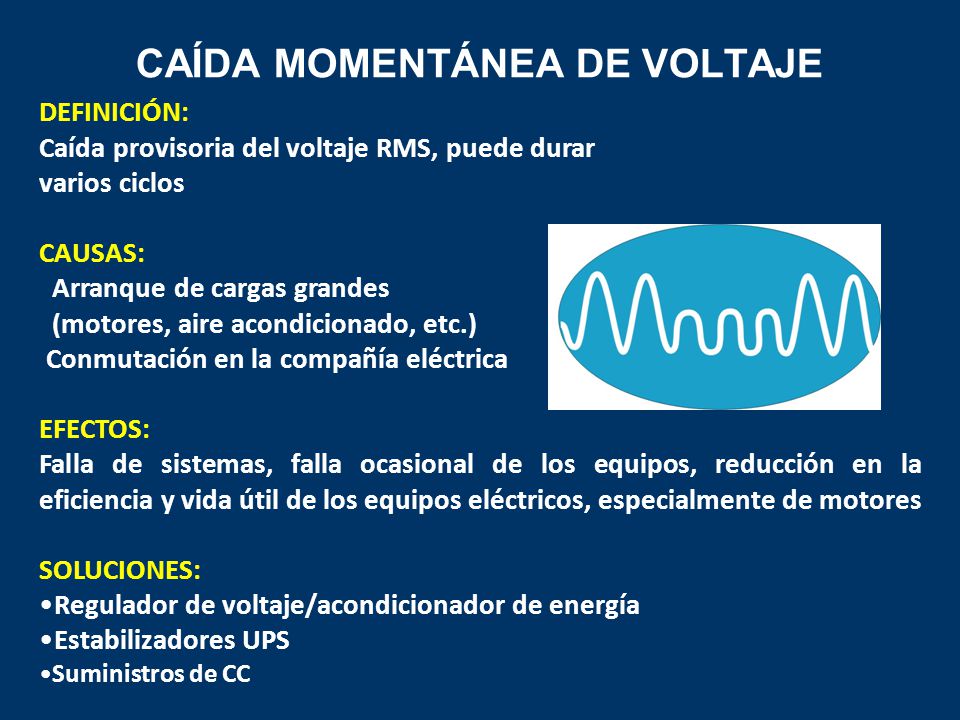 CAÍDA MOMENTÁNEA DE VOLTAJE

DEFINICIÓN:
Caída provisoria del voltaje RMS, puede durar varios ciclos

CAUSAS:
Arranque de cargas grandes (motores, aire acondicionado, etc.)
Conmutación en la compañía eléctrica

EFECTOS:
Falla de sistemas, falla ocasional de los equipos, reducción en la eficiencia y vida útil de los equipos eléctricos, especialmente de motores

SOLUCIONES:
•Regulador de voltaje/acondicionador de energía
•Estabilizadores UPS
•Suministros de CC